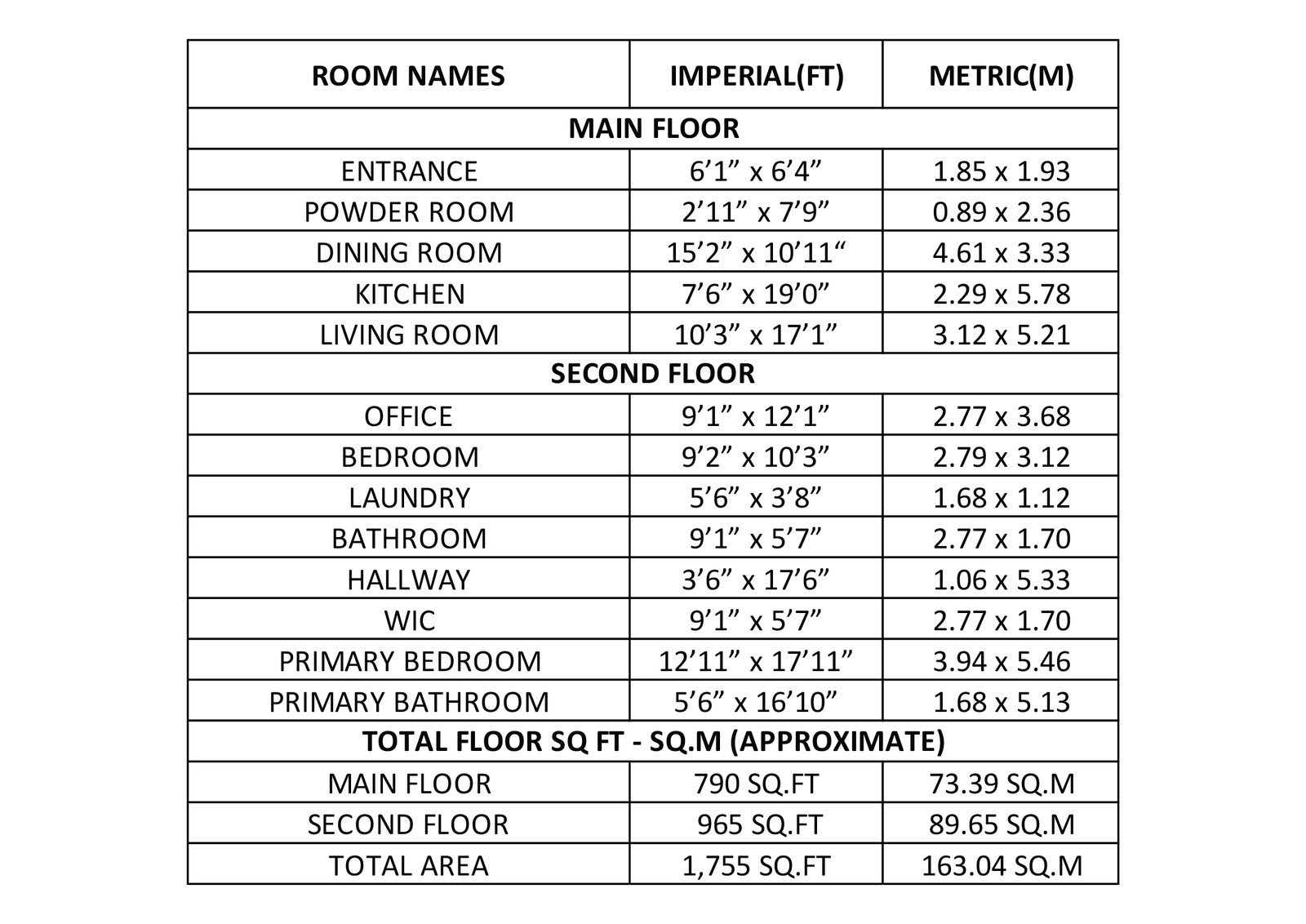 | ROOM NAMES | IMPERIAL(FT) | METRIC(M) |
|---|---|---|
| MAIN FLOOR | | |
| ENTRANCE | 6’1” x 6’4” | 1.85 x 1.93 |
| POWDER ROOM | 2’11” x 7’9” | 0.89 x 2.36 |
| DINING ROOM | 15’2” x 10’11“ | 4.61 x 3.33 |
| KITCHEN | 7’6” x 19’0” | 2.29 x 5.78 |
| LIVING ROOM | 10’3” x 17’1” | 3.12 x 5.21 |
| SECOND FLOOR | | |
| OFFICE | 9’1” x 12’1” | 2.77 x 3.68 |
| BEDROOM | 9’2” x 10’3” | 2.79 x 3.12 |
| LAUNDRY | 5’6” x 3’8” | 1.68 x 1.12 |
| BATHROOM | 9’1” x 5’7” | 2.77 x 1.70 |
| HALLWAY | 3’6” x 17’6” | 1.06 x 5.33 |
| WIC | 9’1” x 5’7” | 2.77 x 1.70 |
| PRIMARY BEDROOM | 12’11” x 17’11” | 3.94 x 5.46 |
| PRIMARY BATHROOM | 5’6” x 16’10” | 1.68 x 5.13 |
| TOTAL FLOOR SQ FT - SQ.M (APPROXIMATE) | | |
| MAIN FLOOR | 790 SQ.FT | 73.39 SQ.M |
| SECOND FLOOR | 965 SQ.FT | 89.65 SQ.M |
| TOTAL AREA | 1,755 SQ.FT | 163.04 SQ.M |